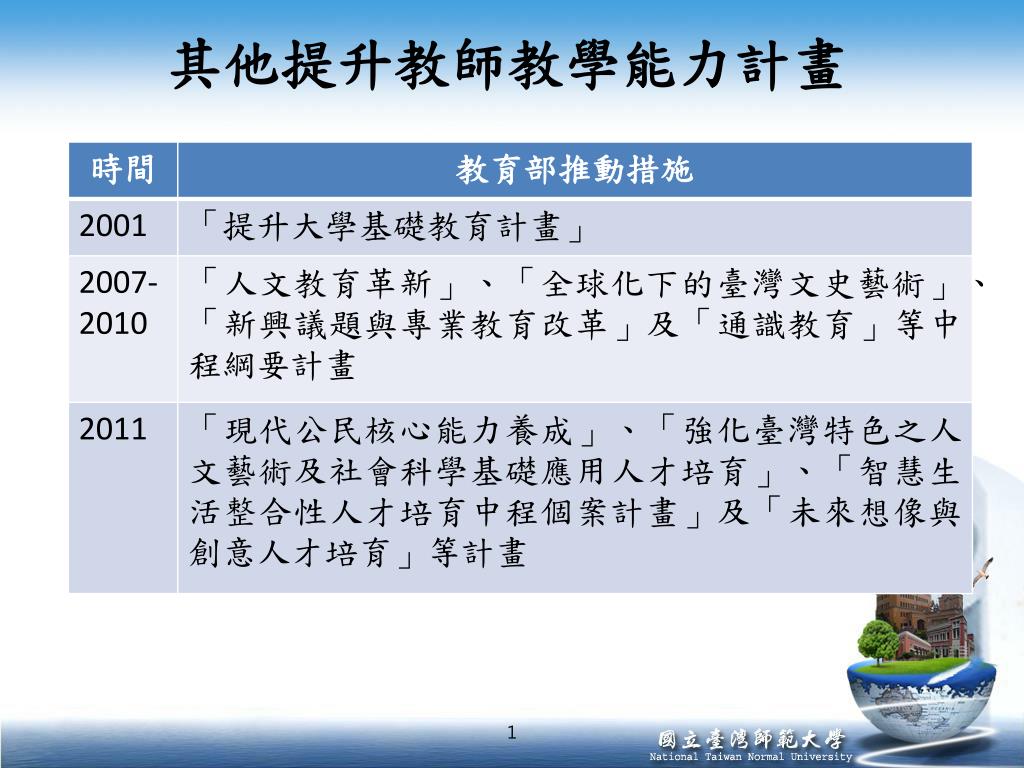 其他提升教師教學能力計畫

| 時間 | 教育部推動措施 |
|---|---|
| 2001 | 「提升大學基礎教育計畫」 |
| 2007-2010 | 「人文教育革新」、「全球化下的臺灣文史藝術」、「新興議題與專業教育改革」及「通識教育」等中程綱要計畫 |
| 2011 | 「現代公民核心能力養成」、「強化臺灣特色之人文藝術及社會科學基礎應用人才培育」、「智慧生活整合性人才培育中程個案計畫」及「未來想像與創意人才培育」等計畫 |

1

國立臺灣師範大學
National Taiwan Normal University